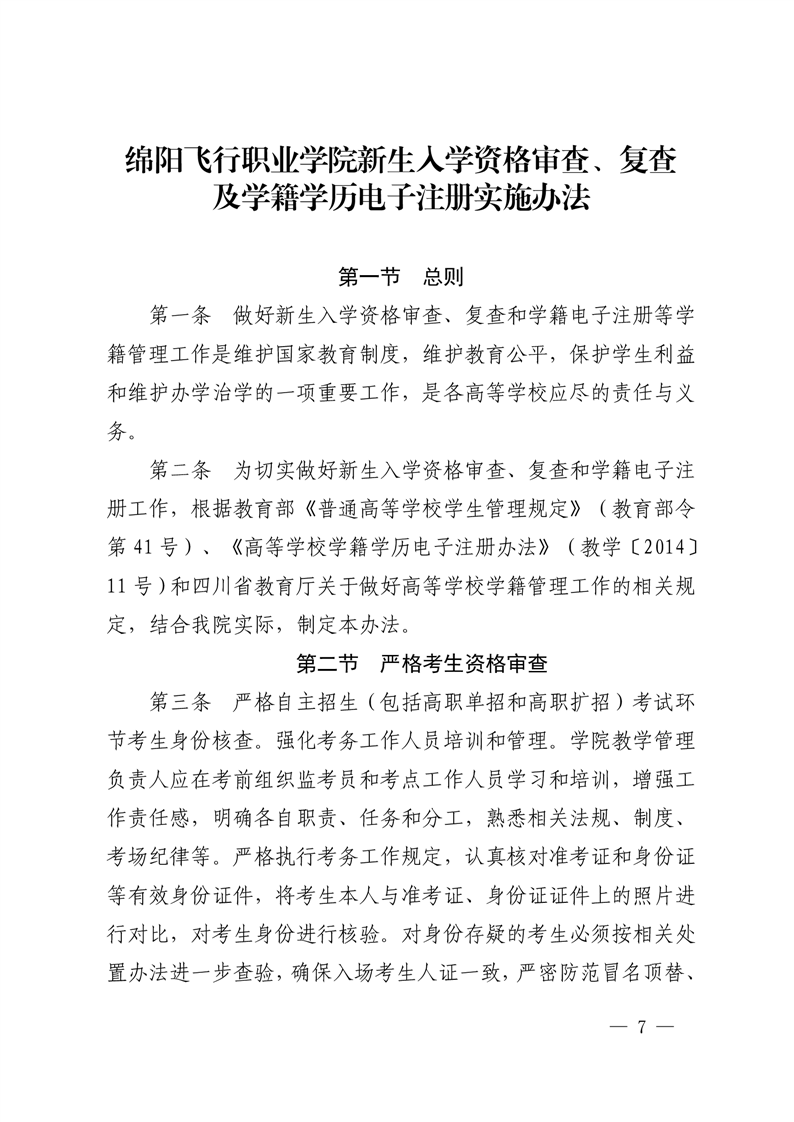 绵阳飞行职业学院新生入学资格审查、复查及学籍学历电子注册实施办法

第一节　总则

第一条　做好新生入学资格审查、复查和学籍电子注册等学籍管理工作是维护国家教育制度，维护教育公平，保护学生利益和维护办学治学的一项重要工作，是各高等学校应尽的责任与义务。

第二条　为切实做好新生入学资格审查、复查和学籍电子注册工作，根据教育部《普通高等学校学生管理规定》（教育部令第41号）、《高等学校学籍学历电子注册办法》（教学〔2014〕11号）和四川省教育厅关于做好高等学校学籍管理工作的相关规定，结合我院实际，制定本办法。

第二节　严格考生资格审查

第三条　严格自主招生（包括高职单招和高职扩招）考试环节考生身份核查。强化考务工作人员培训和管理。学院教学管理负责人应在考前组织监考员和考点工作人员学习和培训，增强工作责任感，明确各自职责、任务和分工，熟悉相关法规、制度、考场纪律等。严格执行考务工作规定，认真核对准考证和身份证等有效身份证件，将考生本人与准考证、身份证证件上的照片进行对比，对考生身份进行核验。对身份存疑的考生必须按相关处置办法进一步查验，确保入场考生人证一致，严密防范冒名顶替、

— 7 —